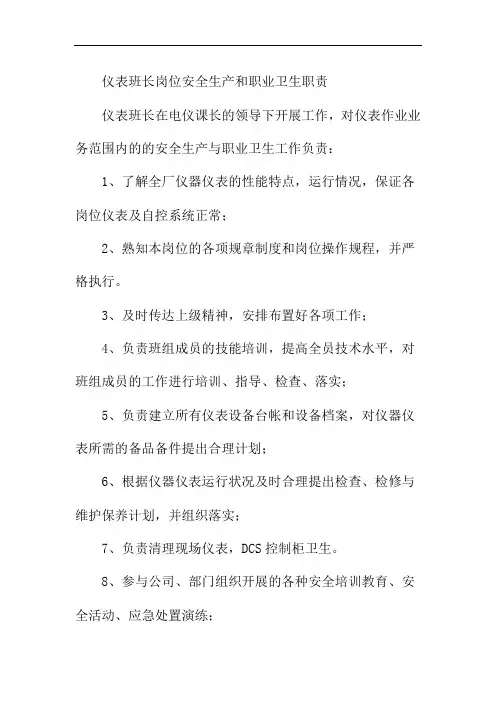 仪表班长岗位安全生产和职业卫生职责

仪表班长在电仪课长的领导下开展工作，对仪表作业业务范围内的的安全生产与职业卫生工作负责：

1、了解全厂仪器仪表的性能特点，运行情况，保证各岗位仪表及自控系统正常；

2、熟知本岗位的各项规章制度和岗位操作规程，并严格执行。

3、及时传达上级精神，安排布置好各项工作；

4、负责班组成员的技能培训，提高全员技术水平，对班组成员的工作进行培训、指导、检查、落实；

5、负责建立所有仪表设备台帐和设备档案，对仪器仪表所需的备品备件提出合理计划；

6、根据仪器仪表运行状况及时合理提出检查、检修与维护保养计划，并组织落实；

7、负责清理现场仪表，DCS 控制柜卫生。

8、参与公司、部门组织开展的各种安全培训教育、安全活动、应急处置演练；